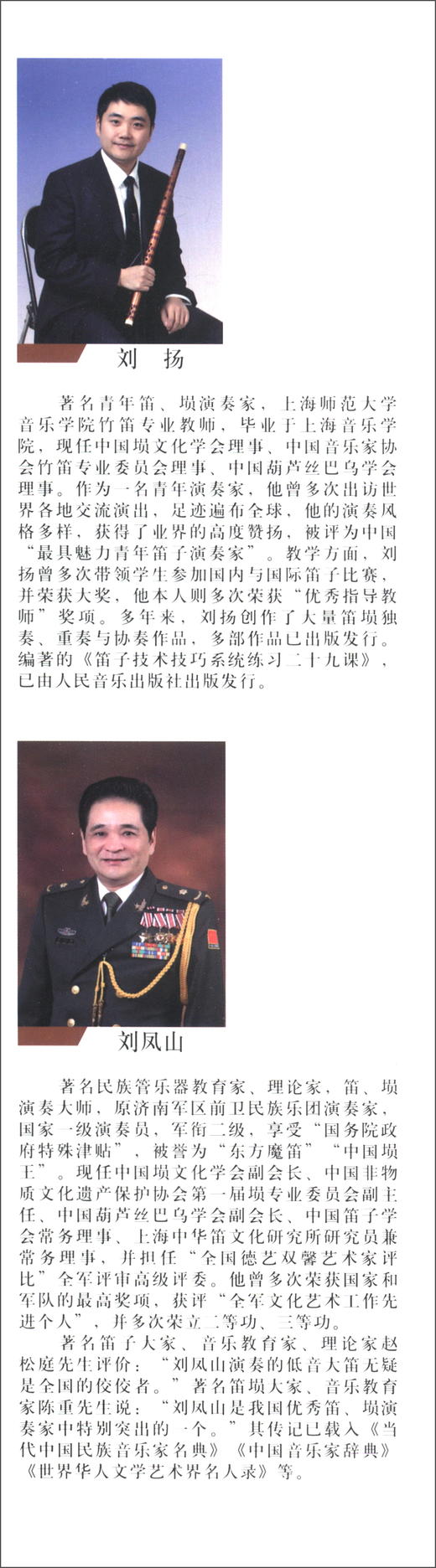 刘 扬

著名青年笛、埙演奏家，上海师范大学音乐学院竹笛专业教师，毕业于上海音乐学院，现任中国埙文化学会理事、中国音乐家协会竹笛专业委员会理事、中国葫芦丝巴乌学会理事。作为一名青年演奏家，他曾多次出访世界各地交流演出，足迹遍布全球，他的演奏风格多样，获得了业界的高度赞扬，被评为中国“最具魅力青年笛子演奏家”。教学方面，刘扬曾多次带领学生参加国内与国际笛子比赛，并荣获大奖，他本人则多次荣获“优秀指导教师”奖项。多年来，刘扬创作了大量笛埙独奏、重奏与协奏作品，多部作品已出版发行。编著的《笛子技术技巧系统练习二十九课》，已由人民音乐出版社出版发行。

刘凤山

著名民族管乐器教育家、理论家，笛、埙演奏大师，原济南军区前卫民族乐团演奏家，国家一级演奏员，军衔二级，享受“国务院政府特殊津贴”，被誉为“东方魔笛”“中国埙王”。现任中国埙文化学会副会长、中国非物质文化遗产保护协会第一届埙专业委员会副主任、中国葫芦丝巴乌学会副会长、中国笛子学会常务理事、上海中华笛文化研究所研究员兼常务理事，并担任“全国德艺双馨艺术家评比”全军评审高级评委。他曾多次荣获国家和军队的最高奖项，获评“全军文化艺术工作先进个人”，并多次荣立二等功、三等功。

著名笛子大家、音乐教育家、理论家赵松庭先生评价：“刘凤山演奏的低音大笛无疑是全国的佼佼者。”著名笛埙大家、音乐教育家陈重先生说：“刘凤山是我国优秀笛、埙演奏家中特别突出的一个。”其传记已载入《当代中国民族音乐家名典》《中国音乐家辞典》《世界华人文学艺术界名人录》等。